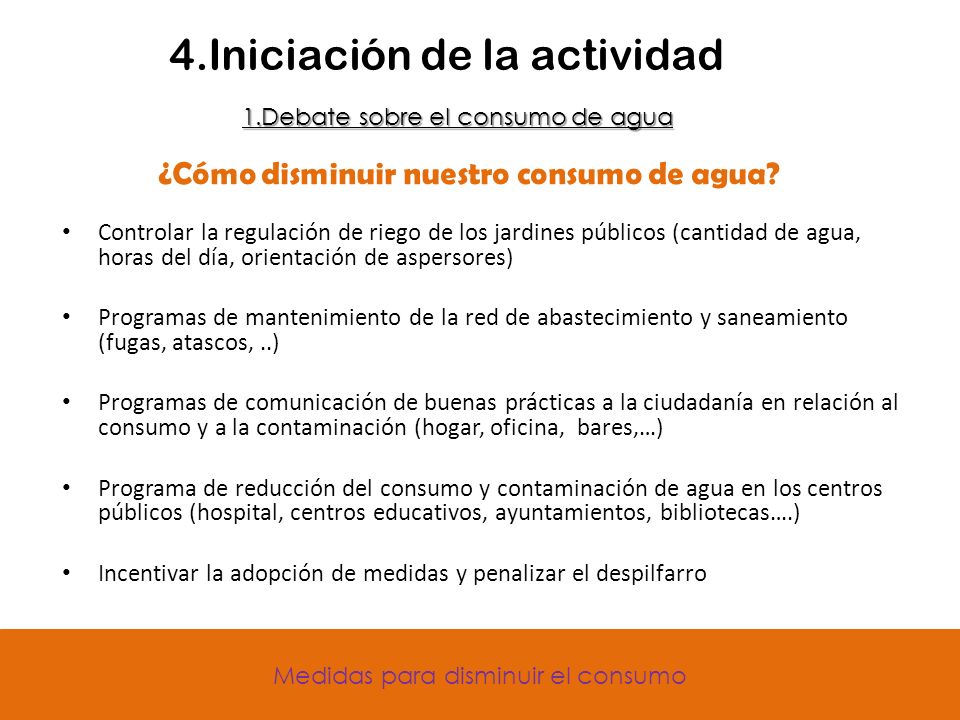 4.Iniciación de la actividad

1.Debate sobre el consumo de agua

¿Cómo disminuir nuestro consumo de agua?

• Controlar la regulación de riego de los jardines públicos (cantidad de agua, horas del día, orientación de aspersores)

• Programas de mantenimiento de la red de abastecimiento y saneamiento (fugas, atascos, ..)

• Programas de comunicación de buenas prácticas a la ciudadanía en relación al consumo y a la contaminación (hogar, oficina, bares,…)

• Programa de reducción del consumo y contaminación de agua en los centros públicos (hospital, centros educativos, ayuntamientos, bibliotecas….)

• Incentivar la adopción de medidas y penalizar el despilfarro

Medidas para disminuir el consumo